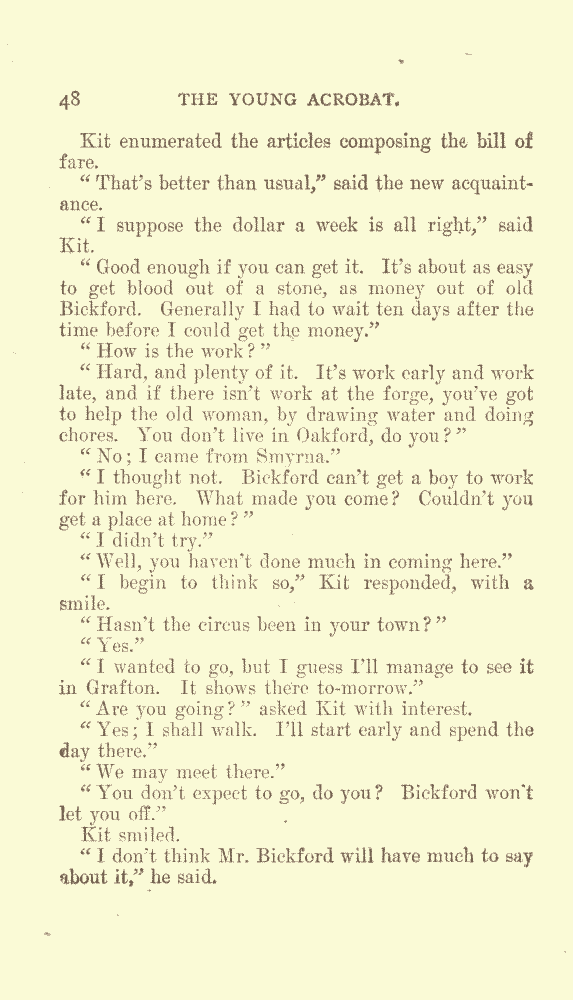 48 THE YOUNG ACROBAT.

Kit enumerated the articles composing the bill of fare.

"That's better than usual," said the new acquaintance.

"I suppose the dollar a week is all right," said Kit.

"Good enough if you can get it. It's about as easy to get blood out of a stone, as money out of old Bickford. Generally I had to wait ten days after the time before I could get the money."

"How is the work?"

"Hard, and plenty of it. It's work early and work late, and if there isn't work at the forge, you've got to help the old woman, by drawing water and doing chores. You don't live in Oakford, do you?"

"No; I came from Smyrna."

"I thought not. Bickford can't get a boy to work for him here. What made you come? Couldn't you get a place at home?"

"I didn't try."

"Well, you haven't done much in coming here."

"I begin to think so," Kit responded, with a smile.

"Hasn't the circus been in your town?"

"Yes."

"I wanted to go, but I guess I'll manage to see it in Grafton. It shows there to-morrow."

"Are you going?" asked Kit with interest.

"Yes; I shall walk. I'll start early and spend the day there."

"We may meet there."

"You don't expect to go, do you? Bickford won't let you off."

Kit smiled.

"I don't think Mr. Bickford will have much to say about it," he said.